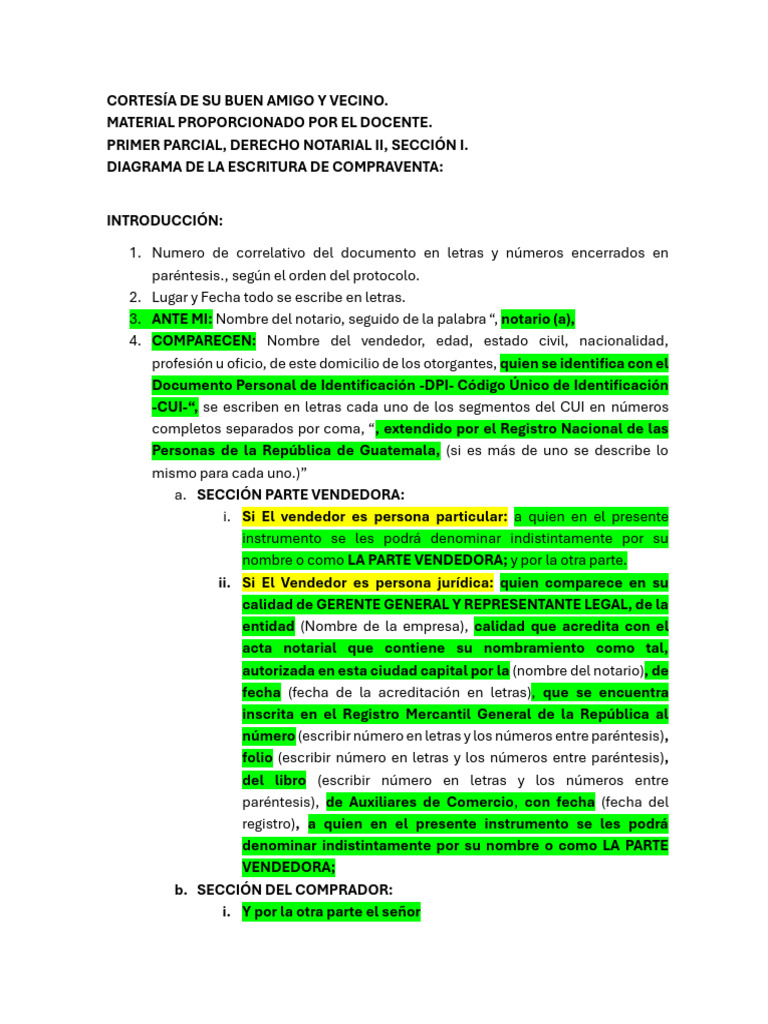 CORTESÍA DE SU BUEN AMIGO Y VECINO.
MATERIAL PROPORCIONADO POR EL DOCENTE.
PRIMER PARCIAL, DERECHO NOTARIAL II, SECCIÓN I.
DIAGRAMA DE LA ESCRITURA DE COMPRAVENTA:

INTRODUCCIÓN:

1. Numero de correlativo del documento en letras y números encerrados en paréntesis., según el orden del protocolo.
2. Lugar y Fecha todo se escribe en letras.
3. ANTE MI: Nombre del notario, seguido de la palabra ", notario (a),
4. COMPARECEN: Nombre del vendedor, edad, estado civil, nacionalidad, profesión u oficio, de este domicilio de los otorgantes, quien se identifica con el Documento Personal de Identificación -DPI- Código Único de Identificación -CUI-", se escriben en letras cada uno de los segmentos del CUI en números completos separados por coma, ", extendido por el Registro Nacional de las Personas de la República de Guatemala, (si es más de uno se describe lo mismo para cada uno.)"
a. SECCIÓN PARTE VENDEDORA:
i. Si El vendedor es persona particular: a quien en el presente instrumento se les podrá denominar indistintamente por su nombre o como LA PARTE VENDEDORA; y por la otra parte.
ii. Si El Vendedor es persona jurídica: quien comparece en su calidad de GERENTE GENERAL Y REPRESENTANTE LEGAL, de la entidad (Nombre de la empresa), calidad que acredita con el acta notarial que contiene su nombramiento como tal, autorizada en esta ciudad capital por la (nombre del notario), de fecha (fecha de la acreditación en letras), que se encuentra inscrita en el Registro Mercantil General de la República al número (escribir número en letras y los números entre paréntesis), folio (escribir número en letras y los números entre paréntesis), del libro (escribir número en letras y los números entre paréntesis), de Auxiliares de Comercio, con fecha (fecha del registro), a quien en el presente instrumento se les podrá denominar indistintamente por su nombre o como LA PARTE VENDEDORA;
b. SECCIÓN DEL COMPRADOR:
i. Y por la otra parte el señor